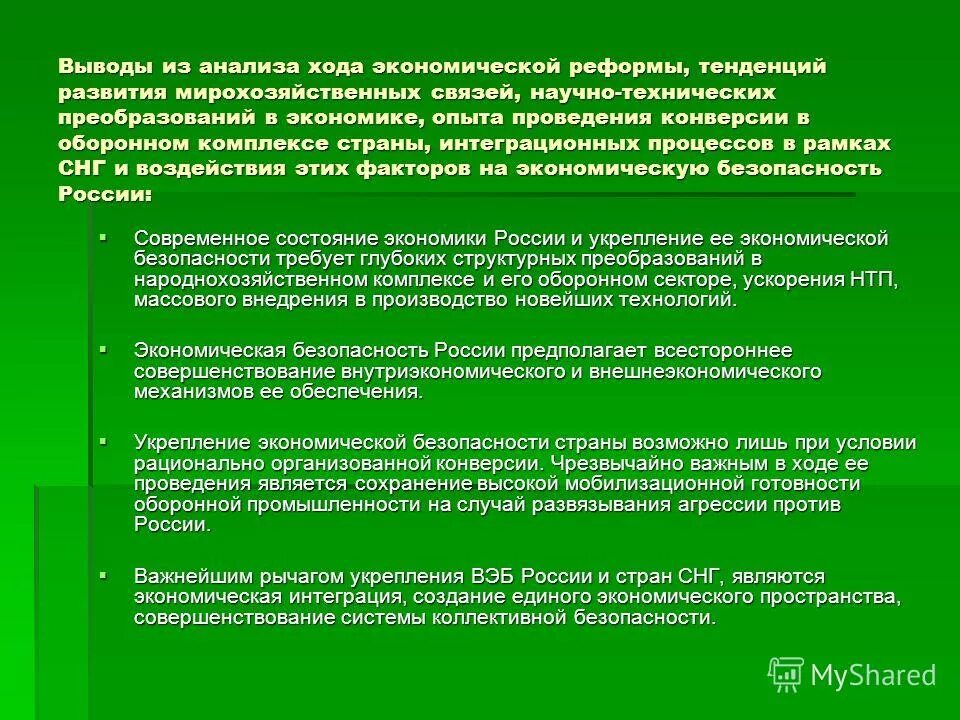 Выводы из анализа хода экономической реформы, тенденций развития мирохозяйственных связей, научно-технических преобразований в экономике, опыта проведения конверсии в оборонном комплексе страны, интеграционных процессов в рамках СНГ и воздействия этих факторов на экономическую безопасность России:

▪ Современное состояние экономики России и укрепление ее экономической безопасности требует глубоких структурных преобразований в народнохозяйственном комплексе и его оборонном секторе, ускорения НТП, массового внедрения в производство новейших технологий.

▪ Экономическая безопасность России предполагает всестороннее совершенствование внутриэкономического и внешнеэкономического механизмов ее обеспечения.

▪ Укрепление экономической безопасности страны возможно лишь при условии рационально организованной конверсии. Чрезвычайно важным в ходе ее проведения является сохранение высокой мобилизационной готовности оборонной промышленности на случай развязывания агрессии против России.

▪ Важнейшим рычагом укрепления ВЭБ России и стран СНГ, являются экономическая интеграция, создание единого экономического пространства, совершенствование системы коллективной безопасности.

MyShared